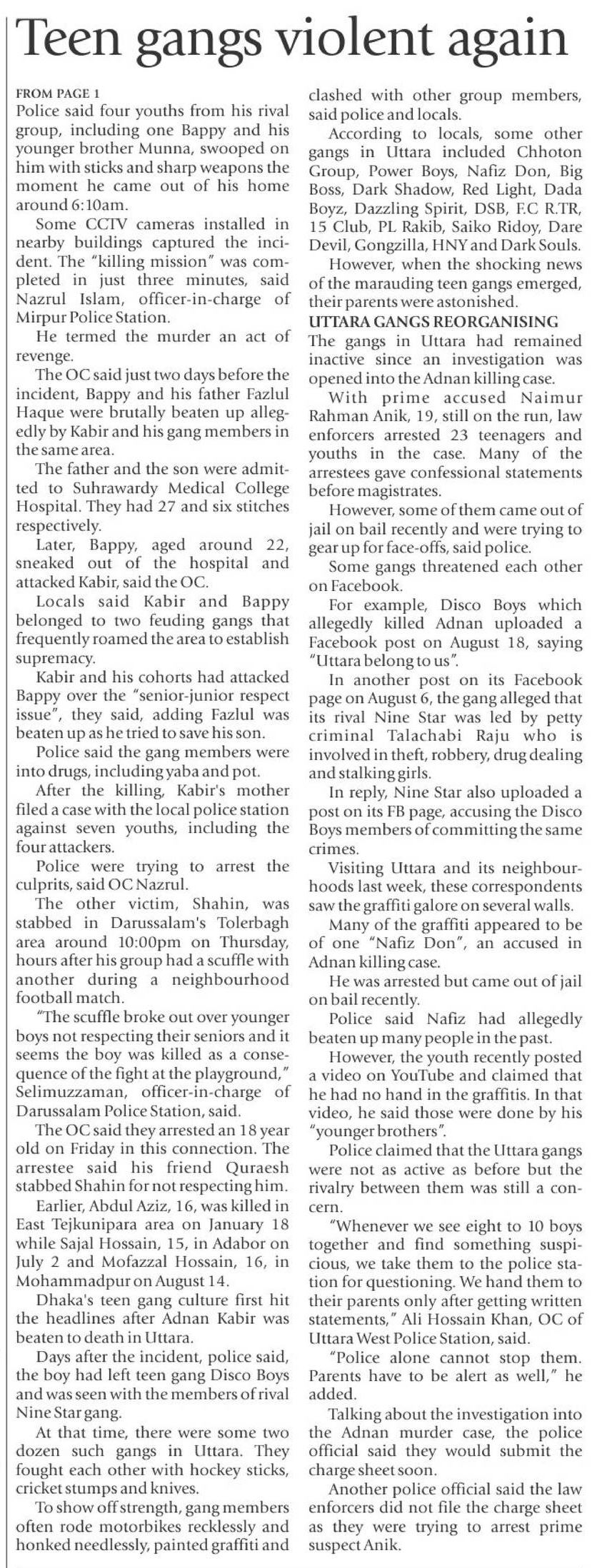 Teen gangs violent again

FROM PAGE 1
Police said four youths from his rival group, including one Bappy and his younger brother Munna, swooped on him with sticks and sharp weapons the moment he came out of his home around 6:10am.

Some CCTV cameras installed in nearby buildings captured the incident. The "killing mission" was completed in just three minutes, said Nazrul Islam, officer-in-charge of Mirpur Police Station.

He termed the murder an act of revenge.

The OC said just two days before the incident, Bappy and his father Fazlul Haque were brutally beaten up allegedly by Kabir and his gang members in the same area.

The father and the son were admitted to Suhrawardy Medical College Hospital. They had 27 and six stitches respectively.

Later, Bappy, aged around 22, sneaked out of the hospital and attacked Kabir, said the OC.

Locals said Kabir and Bappy belonged to two feuding gangs that frequently roamed the area to establish supremacy.

Kabir and his cohorts had attacked Bappy over the "senior-junior respect issue", they said, adding Fazlul was beaten up as he tried to save his son.

Police said the gang members were into drugs, including yaba and pot.

After the killing, Kabir's mother filed a case with the local police station against seven youths, including the four attackers.

Police were trying to arrest the culprits, said OC Nazrul.

The other victim, Shahin, was stabbed in Darussalam's Tolerbagh area around 10:00pm on Thursday, hours after his group had a scuffle with another during a neighbourhood football match.

"The scuffle broke out over younger boys not respecting their seniors and it seems the boy was killed as a consequence of the fight at the playground," Selimuzzaman, officer-in-charge of Darussalam Police Station, said.

The OC said they arrested an 18 year old on Friday in this connection. The arrestee said his friend Quraesh stabbed Shahin for not respecting him.

Earlier, Abdul Aziz, 16, was killed in East Tejkunipara area on January 18 while Sajal Hossain, 15, in Adabor on July 2 and Mofazzal Hossain, 16, in Mohammadpur on August 14.

Dhaka's teen gang culture first hit the headlines after Adnan Kabir was beaten to death in Uttara.

Days after the incident, police said, the boy had left teen gang Disco Boys and was seen with the members of rival Nine Star gang.

At that time, there were some two dozen such gangs in Uttara. They fought each other with hockey sticks, cricket stumps and knives.

To show off strength, gang members often rode motorbikes recklessly and honked needlessly, painted graffiti and clashed with other group members, said police and locals.

According to locals, some other gangs in Uttara included Chhoton Group, Power Boys, Nafiz Don, Big Boss, Dark Shadow, Red Light, Dada Boyz, Dazzling Spirit, DSB, F.C R.TR, 15 Club, PL Rakib, Saiko Ridoy, Dare Devil, Gongzilla, HNY and Dark Souls.

However, when the shocking news of the marauding teen gangs emerged, their parents were astonished.

UTTARA GANGS REORGANISING
The gangs in Uttara had remained inactive since an investigation was opened into the Adnan killing case.

With prime accused Naimur Rahman Anik, 19, still on the run, law enforcers arrested 23 teenagers and youths in the case. Many of the arrestees gave confessional statements before magistrates.

However, some of them came out of jail on bail recently and were trying to gear up for face-offs, said police.

Some gangs threatened each other on Facebook.

For example, Disco Boys which allegedly killed Adnan uploaded a Facebook post on August 18, saying "Uttara belong to us".

In another post on its Facebook page on August 6, the gang alleged that its rival Nine Star was led by petty criminal Talachabi Raju who is involved in theft, robbery, drug dealing and stalking girls.

In reply, Nine Star also uploaded a post on its FB page, accusing the Disco Boys members of committing the same crimes.

Visiting Uttara and its neighbourhoods last week, these correspondents saw the graffiti galore on several walls.

Many of the graffiti appeared to be of one "Nafiz Don", an accused in Adnan killing case.

He was arrested but came out of jail on bail recently.

Police said Nafiz had allegedly beaten up many people in the past.

However, the youth recently posted a video on YouTube and claimed that he had no hand in the graffitis. In that video, he said those were done by his "younger brothers".

Police claimed that the Uttara gangs were not as active as before but the rivalry between them was still a concern.

"Whenever we see eight to 10 boys together and find something suspicious, we take them to the police station for questioning. We hand them to their parents only after getting written statements," Ali Hossain Khan, OC of Uttara West Police Station, said.

"Police alone cannot stop them. Parents have to be alert as well," he added.

Talking about the investigation into the Adnan murder case, the police official said they would submit the charge sheet soon.

Another police official said the law enforcers did not file the charge sheet as they were trying to arrest prime suspect Anik.